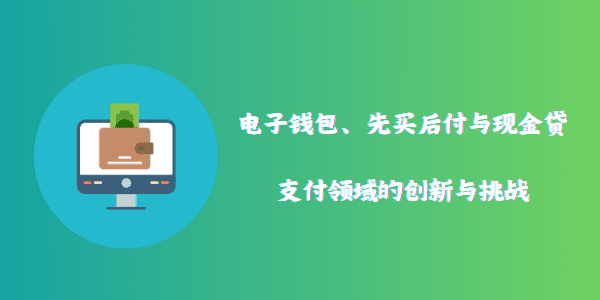 电子钱包、先买后付与现金贷

支付领域的创新与挑战